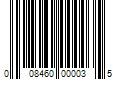 0 08460 00003 5